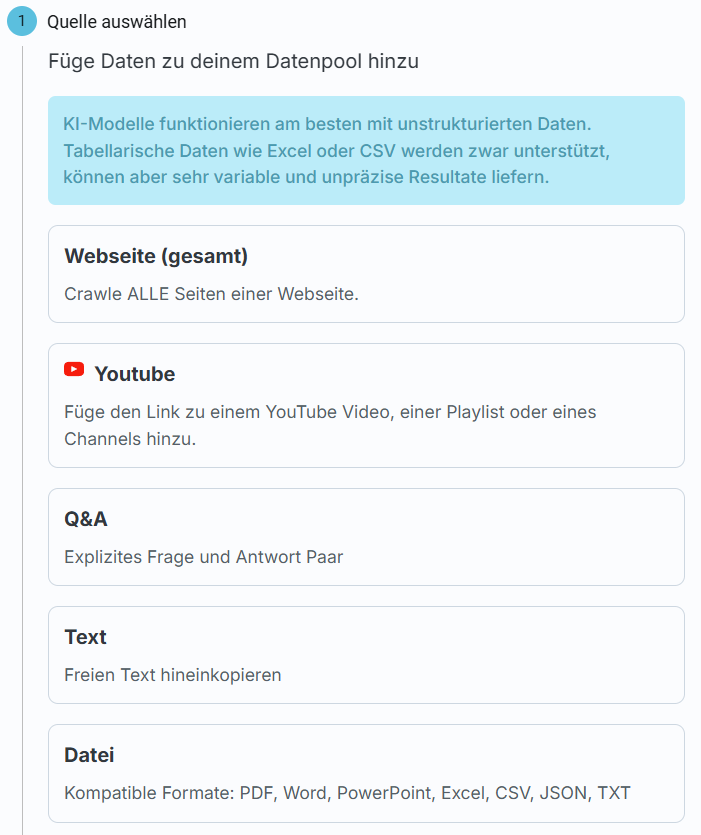 1 Quelle auswählen

Füge Daten zu deinem Datenpool hinzu

KI-Modelle funktionieren am besten mit unstrukturierten Daten. Tabellarische Daten wie Excel oder CSV werden zwar unterstützt, können aber sehr variable und unpräzise Resultate liefern.

Webseite (gesamt)

Crawle ALLE Seiten einer Webseite.

Youtube

Füge den Link zu einem YouTube Video, einer Playlist oder eines Channels hinzu.

Q&A

Explizites Frage und Antwort Paar

Text

Freien Text hineinkopieren

Datei

Kompatible Formate: PDF, Word, PowerPoint, Excel, CSV, JSON, TXT